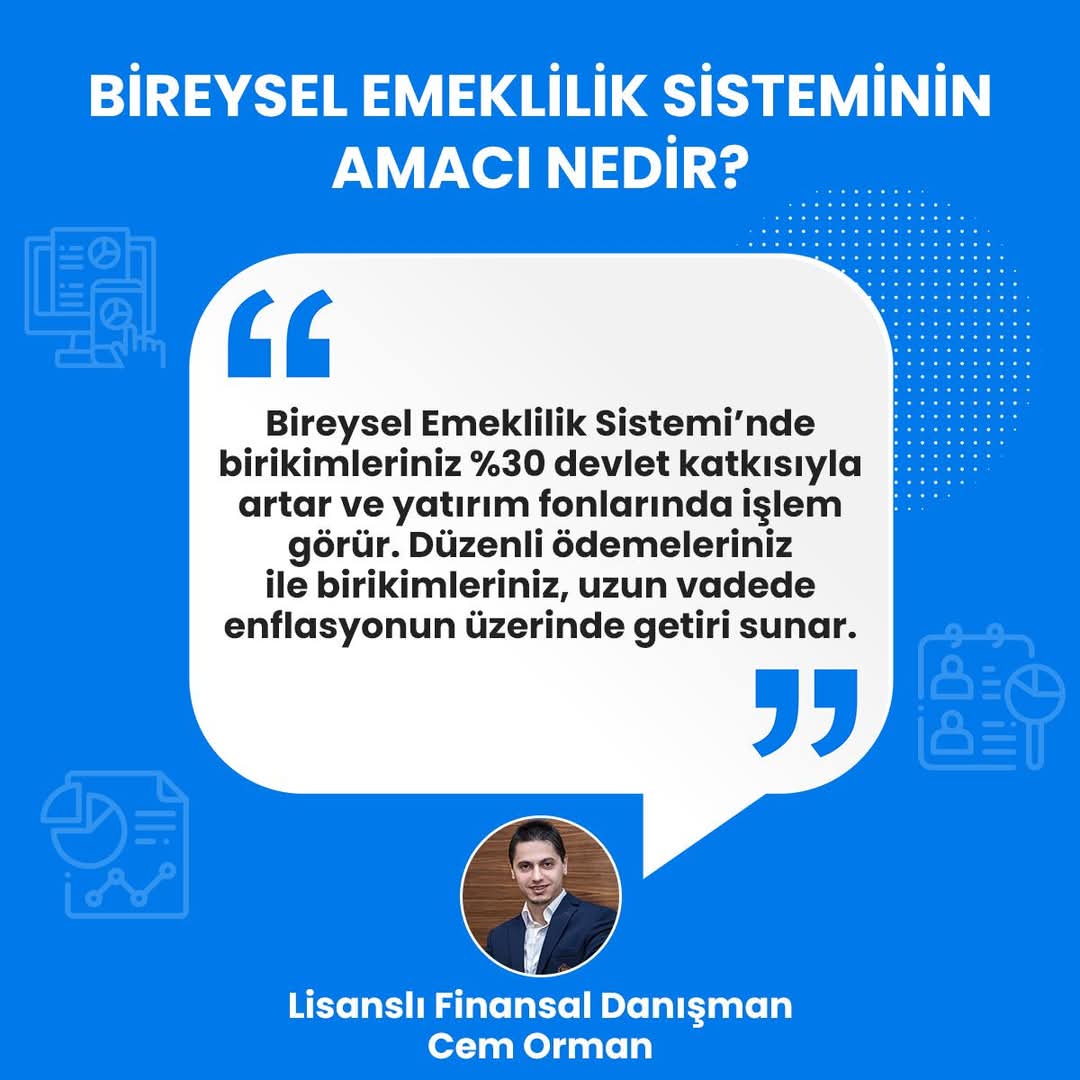 BİREYSEL EMEKLİLİK SİSTEMİNİN AMACI NEDİR?

“

Bireysel Emeklilik Sistemi’nde birikimleriniz %30 devlet katkısıyla artar ve yatırım fonlarında işlem görür. Düzenli ödemeleriniz ile birikimleriniz, uzun vadede enflasyonun üzerinde getiri sunar.

”

Lisanslı Finansal Danışman
Cem Orman